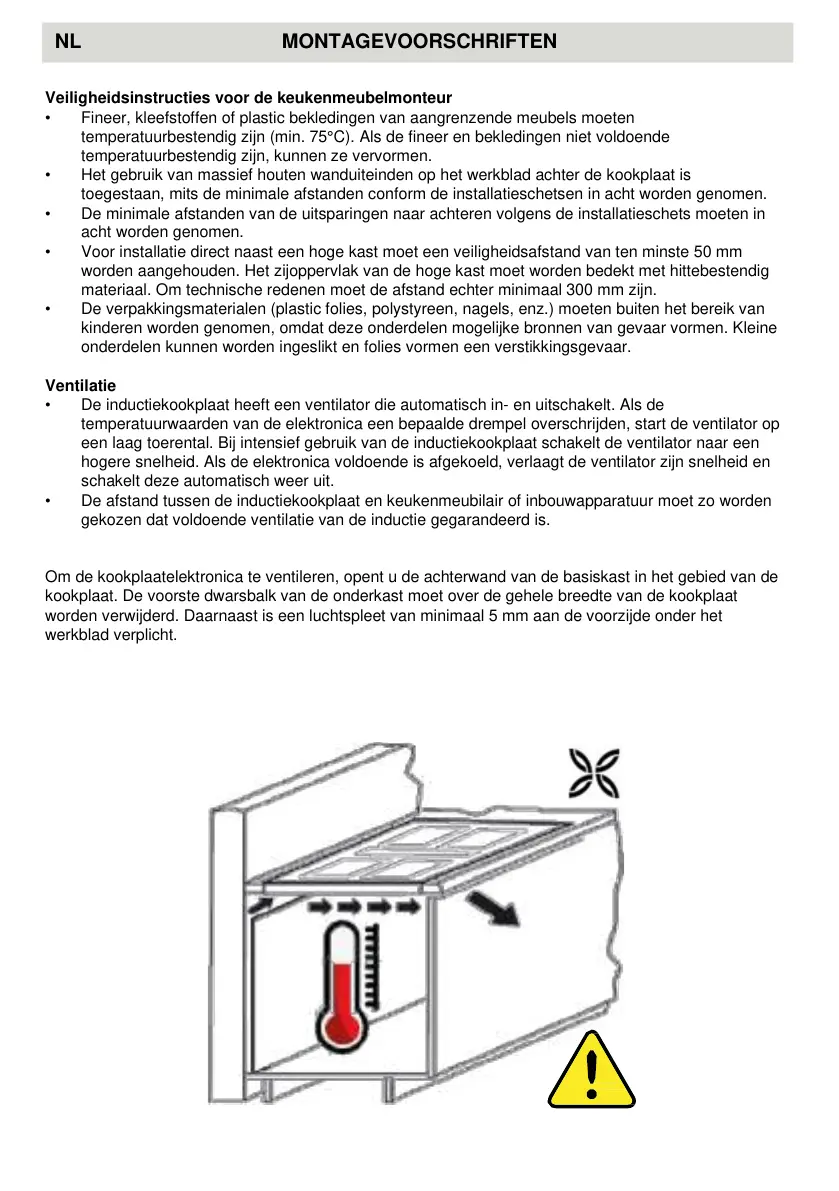 NL MONTAGEVOORSCHRIFTEN

Veiligheidsinstructies voor de keukenmeubelmonteur
• Fineer, kleefstoffen of plastic bekledingen van aangrenzende meubels moeten temperatuurbestendig zijn (min. 75°C). Als de fineer en bekledingen niet voldoende temperatuurbestendig zijn, kunnen ze vervormen.
• Het gebruik van massief houten wanduiteinden op het werkblad achter de kookplaat is toegestaan, mits de minimale afstanden conform de installatieschetsen in acht worden genomen.
• De minimale afstanden van de uitsparingen naar achteren volgens de installatieschets moeten in acht worden genomen.
• Voor installatie direct naast een hoge kast moet een veiligheidsafstand van ten minste 50 mm worden aangehouden. Het zijoppervlak van de hoge kast moet worden bedekt met hittebestendig materiaal. Om technische redenen moet de afstand echter minimaal 300 mm zijn.
• De verpakkingsmaterialen (plastic folies, polystyreen, nagels, enz.) moeten buiten het bereik van kinderen worden genomen, omdat deze onderdelen mogelijke bronnen van gevaar vormen. Kleine onderdelen kunnen worden ingeslikt en folies vormen een verstikkingsgevaar.

Ventilatie
• De inductiekookplaat heeft een ventilator die automatisch in- en uitschakelt. Als de temperatuurwaarden van de elektronica een bepaalde drempel overschrijden, start de ventilator op een laag toerental. Bij intensief gebruik van de inductiekookplaat schakelt de ventilator naar een hogere snelheid. Als de elektronica voldoende is afgekoeld, verlaagt de ventilator zijn snelheid en schakelt deze automatisch weer uit.
• De afstand tussen de inductiekookplaat en keukenmeubilair of inbouwapparatuur moet zo worden gekozen dat voldoende ventilatie van de inductie gegarandeerd is.

Om de kookplaatelektronica te ventileren, opent u de achterwand van de basiskast in het gebied van de kookplaat. De voorste dwarsbalk van de onderkast moet over de gehele breedte van de kookplaat worden verwijderd. Daarnaast is een luchtspleet van minimaal 5 mm aan de voorzijde onder het werkblad verplicht.